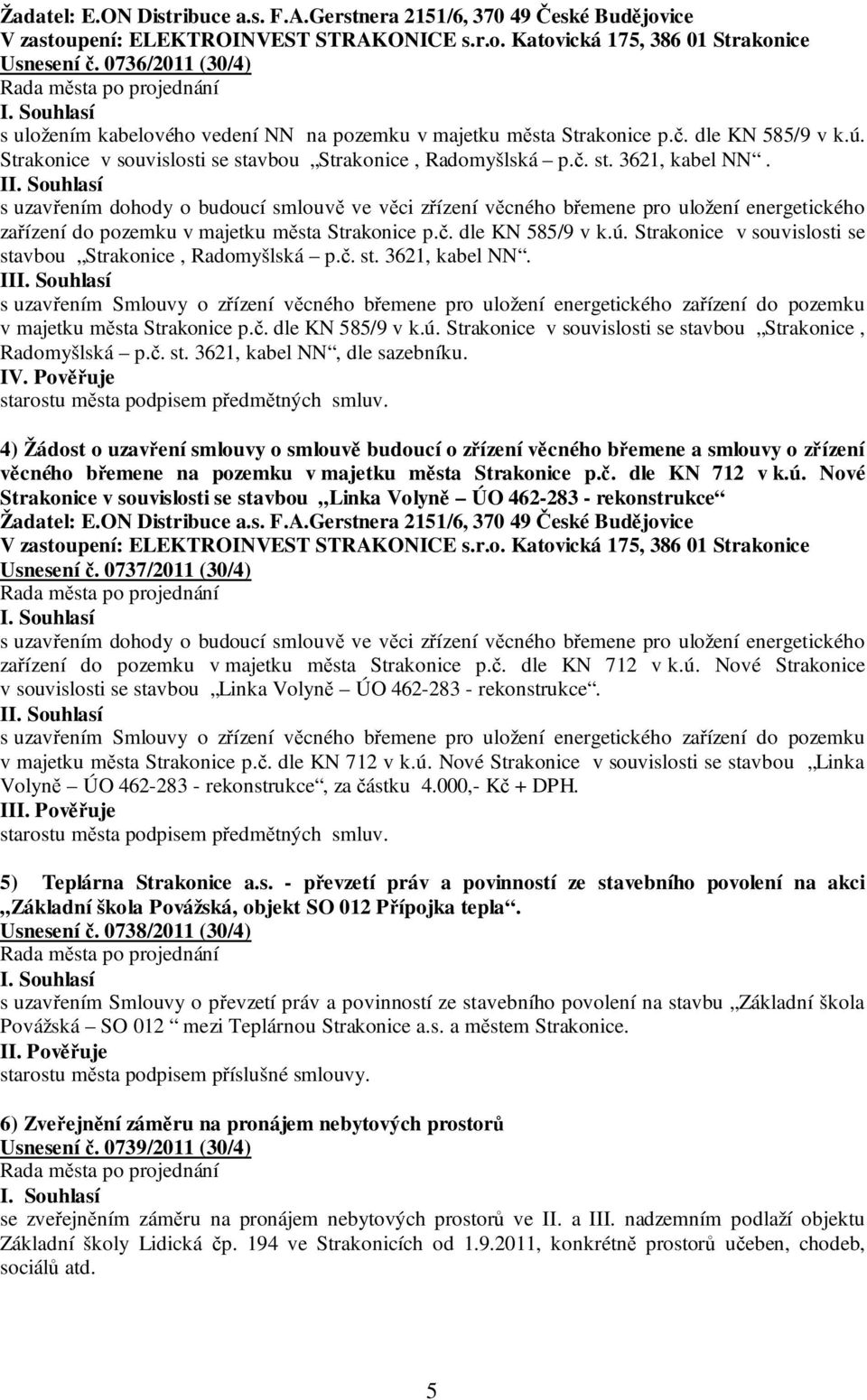 Žadatel: E.ON Distribuce a.s. F.A.Gerstnera 2151/6, 370 49 České Budějovice
V zastoupení: ELEKTROINVEST STRAKONICE s.r.o. Katovická 175, 386 01 Strakonice
Usnesení č. 0736/2011 (30/4)
Rada města po projednání
I. Souhlasí
s uložením kabelového vedení NN na pozemku v majetku města Strakonice p.č. dle KN 585/9 v k.ú. Strakonice v souvislosti se stavbou „Strakonice , Radomyšlská – p.č. st. 3621, kabel NN“.
II. Souhlasí
s uzavřením dohody o budoucí smlouvě ve věci zřízení věcného břemene pro uložení energetického zařízení do pozemku v majetku města Strakonice p.č. dle KN 585/9 v k.ú. Strakonice v souvislosti se stavbou „Strakonice , Radomyšlská – p.č. st. 3621, kabel NN“.
III. Souhlasí
s uzavřením Smlouvy o zřízení věcného břemene pro uložení energetického zařízení do pozemku v majetku města Strakonice p.č. dle KN 585/9 v k.ú. Strakonice v souvislosti se stavbou „Strakonice , Radomyšlská – p.č. st. 3621, kabel NN“, dle sazebníku.
IV. Pověřuje
starostu města podpisem předmětných smluv.

4) Žádost o uzavření smlouvy o smlouvě budoucí o zřízení věcného břemene a smlouvy o zřízení věcného břemene na pozemku v majetku města Strakonice p.č. dle KN 712 v k.ú. Nové Strakonice v souvislosti se stavbou „Linka Volyně – ÚO 462-283 - rekonstrukce“
Žadatel: E.ON Distribuce a.s. F.A.Gerstnera 2151/6, 370 49 České Budějovice
V zastoupení: ELEKTROINVEST STRAKONICE s.r.o. Katovická 175, 386 01 Strakonice
Usnesení č. 0737/2011 (30/4)
Rada města po projednání
I. Souhlasí
s uzavřením dohody o budoucí smlouvě ve věci zřízení věcného břemene pro uložení energetického zařízení do pozemku v majetku města Strakonice p.č. dle KN 712 v k.ú. Nové Strakonice v souvislosti se stavbou „Linka Volyně – ÚO 462-283 - rekonstrukce“.
II. Souhlasí
s uzavřením Smlouvy o zřízení věcného břemene pro uložení energetického zařízení do pozemku v majetku města Strakonice p.č. dle KN 712 v k.ú. Nové Strakonice v souvislosti se stavbou „Linka Volyně – ÚO 462-283 - rekonstrukce“, za částku 4.000,- Kč + DPH.
III. Pověřuje
starostu města podpisem předmětných smluv.

5) Teplárna Strakonice a.s. - převzetí práv a povinností ze stavebního povolení na akci „Základní škola Povážská, objekt SO 012 Přípojka tepla“.
Usnesení č. 0738/2011 (30/4)
Rada města po projednání
I. Souhlasí
s uzavřením Smlouvy o převzetí práv a povinností ze stavebního povolení na stavbu „Základní škola Povážská – SO 012 “ mezi Teplárnou Strakonice a.s. a městem Strakonice.
II. Pověřuje
starostu města podpisem příslušné smlouvy.

6) Zveřejnění záměru na pronájem nebytových prostorů
Usnesení č. 0739/2011 (30/4)
Rada města po projednání
I. Souhlasí
se zveřejněním záměru na pronájem nebytových prostorů ve II. a III. nadzemním podlaží objektu Základní školy Lidická čp. 194 ve Strakonicích od 1.9.2011, konkrétně prostorů učeben, chodeb, sociálů atd.

5